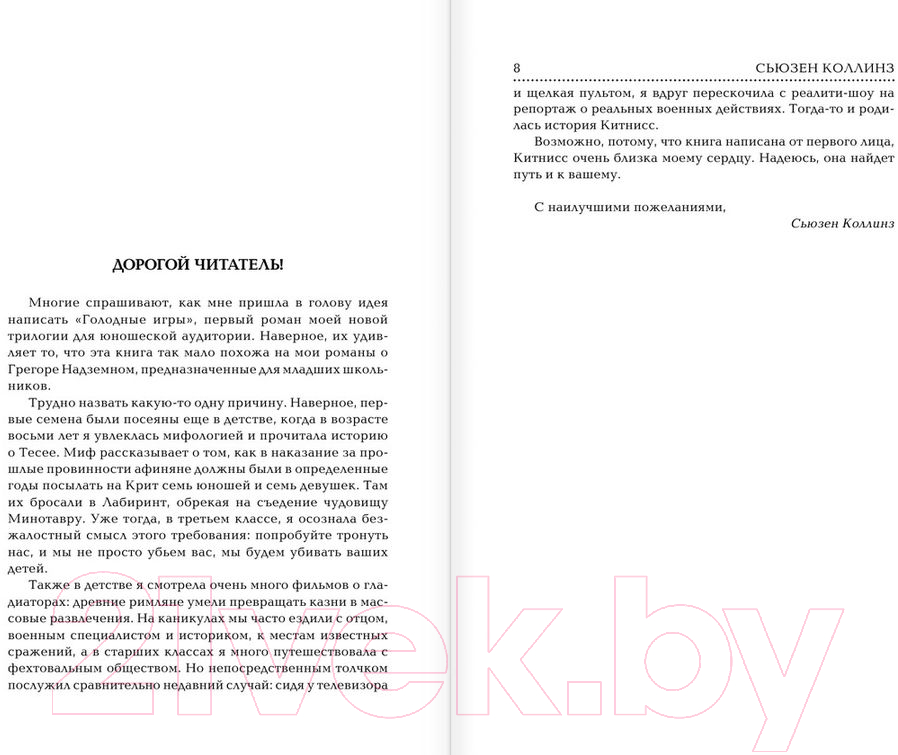 ДОРОГОЙ ЧИТАТЕЛЬ!

Многие спрашивают, как мне пришла в голову идея написать «Голодные игры», первый роман моей новой трилогии для юношеской аудитории. Наверное, их удивляет то, что эта книга так мало похожа на мои романы о Грегоре Надземном, предназначенные для младших школьников.

Трудно назвать какую-то одну причину. Наверное, первые семена были посеяны еще в детстве, когда в возрасте восьми лет я увлеклась мифологией и прочитала историю о Тесее. Миф рассказывает о том, как в наказание за прошлые провинности афиняне должны были в определенные годы посылать на Крит семь юношей и семь девушек. Там их бросали в Лабиринт, обрекая на съедение чудовищу Минотавру. Уже тогда, в третьем классе, я осознала безжалостный смысл этого требования: попробуйте тронуть нас, и мы не просто убьем вас, мы будем убивать ваших детей.

Также в детстве я смотрела очень много фильмов о гладиаторах: древние римляне умели превращать казни в массовые развлечения. На каникулах мы часто ездили с отцом, военным специалистом и историком, к местам известных сражений, а в старших классах я много путешествовала с фехтовальным обществом. Но непосредственным толчком послужил сравнительно недавний случай: сидя у телевизора

8 СЬЮЗЕН КОЛЛИНЗ

и щелкая пультом, я вдруг перескочила с реалити-шоу на репортаж о реальных военных действиях. Тогда-то и родилась история Китнисс.

Возможно, потому, что книга написана от первого лица, Китнисс очень близка моему сердцу. Надеюсь, она найдет путь и к вашему.

С наилучшими пожеланиями,

Сьюзен Коллинз

21vek.by